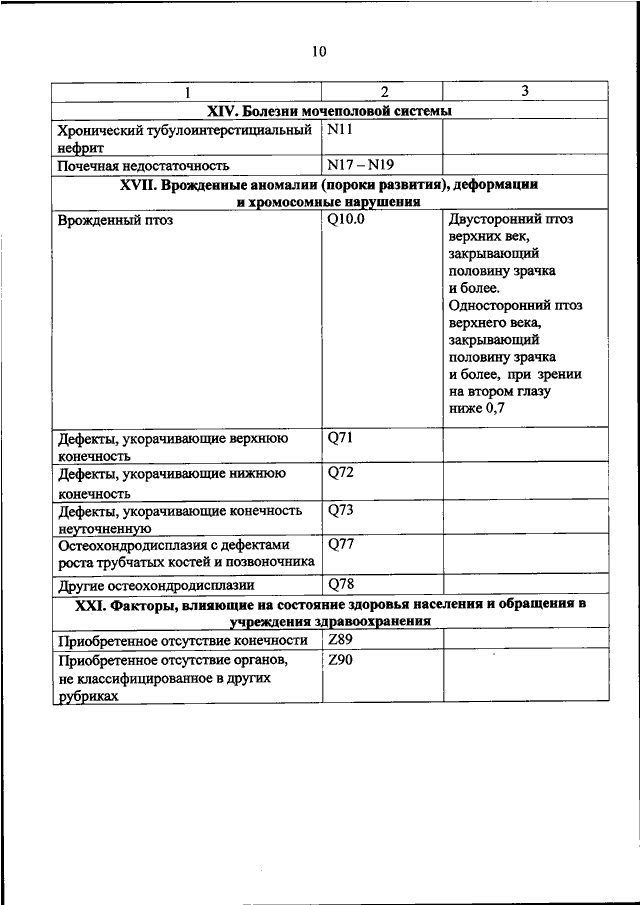 10

| 1 | 2 | 3 |
|---|---|---|
| **XIV. Болезни мочеполовой системы** | | |
| Хронический тубулоинтерстициальный нефрит | N11 | |
| Почечная недостаточность | N17 – N19 | |
| **XVII. Врожденные аномалии (пороки развития), деформации и хромосомные нарушения** | | |
| Врожденный птоз | Q10.0 | Двусторонний птоз верхних век, закрывающий половину зрачка и более. Односторонний птоз верхнего века, закрывающий половину зрачка и более, при зрении на втором глазу ниже 0,7 |
| Дефекты, укорачивающие верхнюю конечность | Q71 | |
| Дефекты, укорачивающие нижнюю конечность | Q72 | |
| Дефекты, укорачивающие конечность неуточненную | Q73 | |
| Остеохондродисплазия с дефектами роста трубчатых костей и позвоночника | Q77 | |
| Другие остеохондродисплазии | Q78 | |
| **XXI. Факторы, влияющие на состояние здоровья населения и обращения в учреждения здравоохранения** | | |
| Приобретенное отсутствие конечности | Z89 | |
| Приобретенное отсутствие органов, не классифицированное в других рубриках | Z90 | |